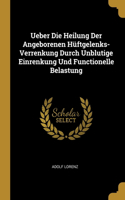 Ueber Die Heilung Der Angeborenen Hüftgelenks-Verrenkung Durch Unblutige Einrenkung Und Functionelle Belastung

Scholar SELECT

ADOLF LORENZ